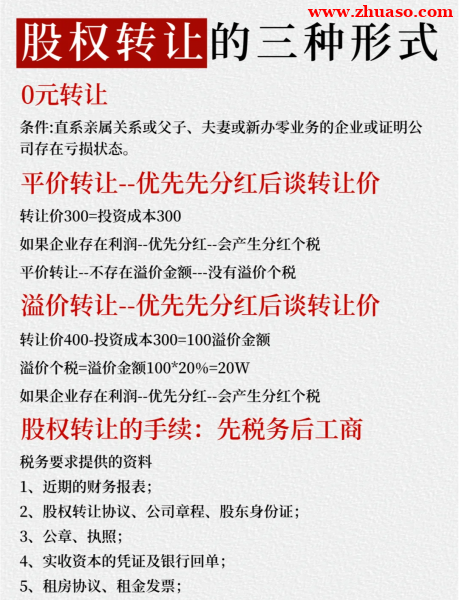 www.zhuaso.com

股权转让的三种形式

0元转让

条件:直系亲属关系或父子、夫妻或新办零业务的企业或证明公司存在亏损状态。

平价转让--优先先分红后谈转让价

转让价300=投资成本300

如果企业存在利润--优先分红--会产生分红个税

平价转让--不存在溢价金额---没有溢价个税

溢价转让--优先先分红后谈转让价

转让价400-投资成本300=100溢价金额

溢价个税=溢价金额100*20%=20W

如果企业存在利润--优先分红--会产生分红个税

股权转让的手续：先税务后工商

税务要求提供的资料

1、近期的财务报表;

2、股权转让协议、公司章程、股东身份证;

3、公章、执照;

4、实收资本的凭证及银行回单;

5、租房协议、租金发票;